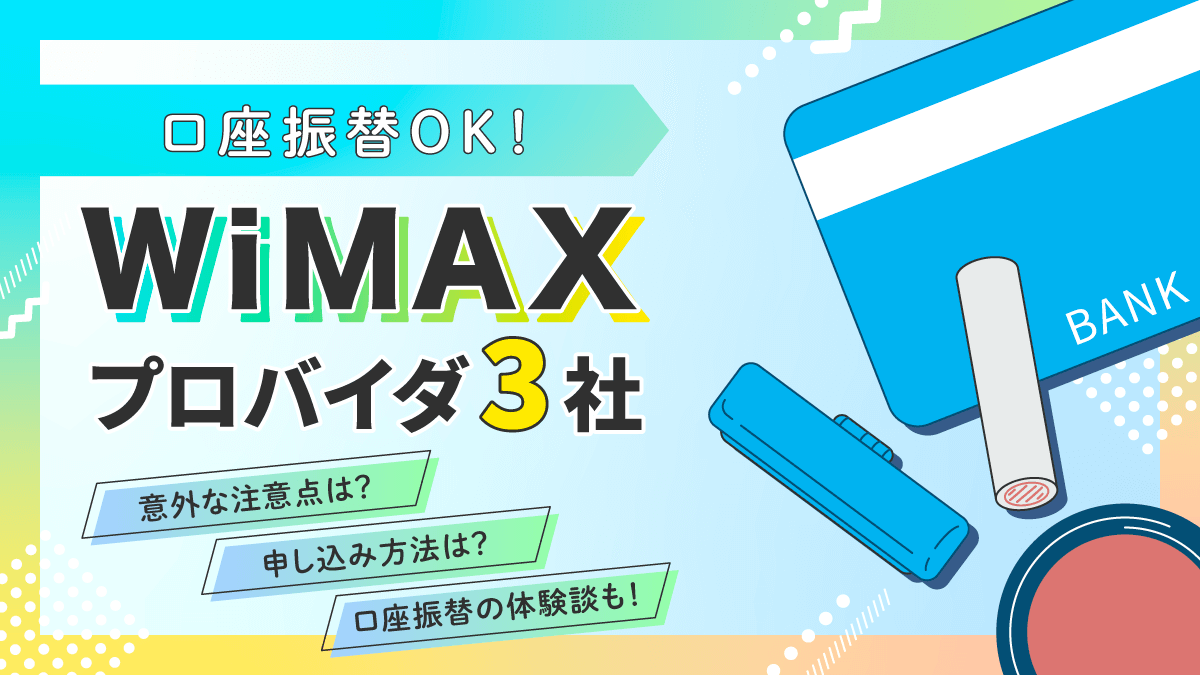 口座振替OK!

WiMAX
プロバイダ3社

意外な注意点は?
申し込み方法は?
口座振替の体験談も!

BANK